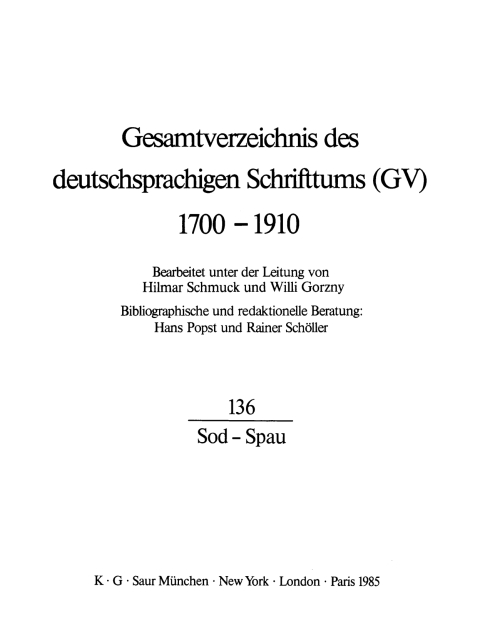 Gesamtverzeichnis des deutschsprachigen Schrifttums (GV) 1700 – 1910

Bearbeitet unter der Leitung von Hilmar Schmuck und Willi Gorzny

Bibliographische und redaktionelle Beratung: Hans Popst und Rainer Schöller

136

Sod – Spau

K · G · Saur München · New York · London · Paris 1985